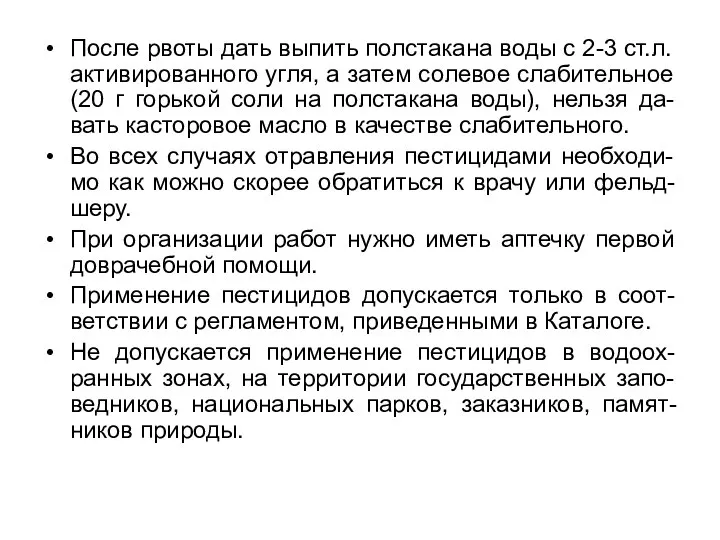 • После рвоты дать выпить полстакана воды с 2-3 ст.л. активированного угля, а затем солевое слабительное (20 г горькой соли на полстакана воды), нельзя давать касторовое масло в качестве слабительного.
• Во всех случаях отравления пестицидами необходимо как можно скорее обратиться к врачу или фельдшеру.
• При организации работ нужно иметь аптечку первой доврачебной помощи.
• Применение пестицидов допускается только в соответствии с регламентом, приведенными в Каталоге.
• Не допускается применение пестицидов в водоохранных зонах, на территории государственных заповедников, национальных парков, заказников, памятников природы.